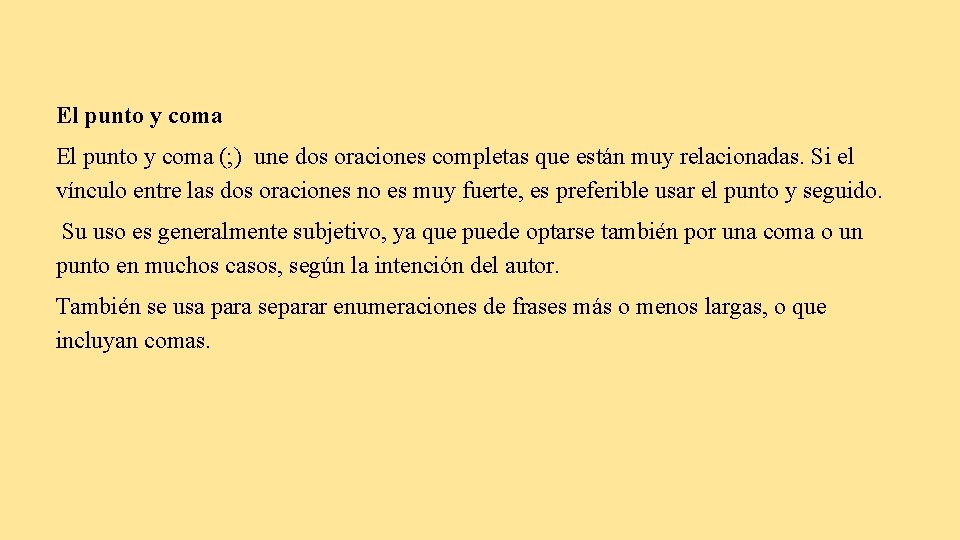 El punto y coma

El punto y coma (;) une dos oraciones completas que están muy relacionadas. Si el vínculo entre las dos oraciones no es muy fuerte, es preferible usar el punto y seguido.

Su uso es generalmente subjetivo, ya que puede optarse también por una coma o un punto en muchos casos, según la intención del autor.

También se usa para separar enumeraciones de frases más o menos largas, o que incluyan comas.